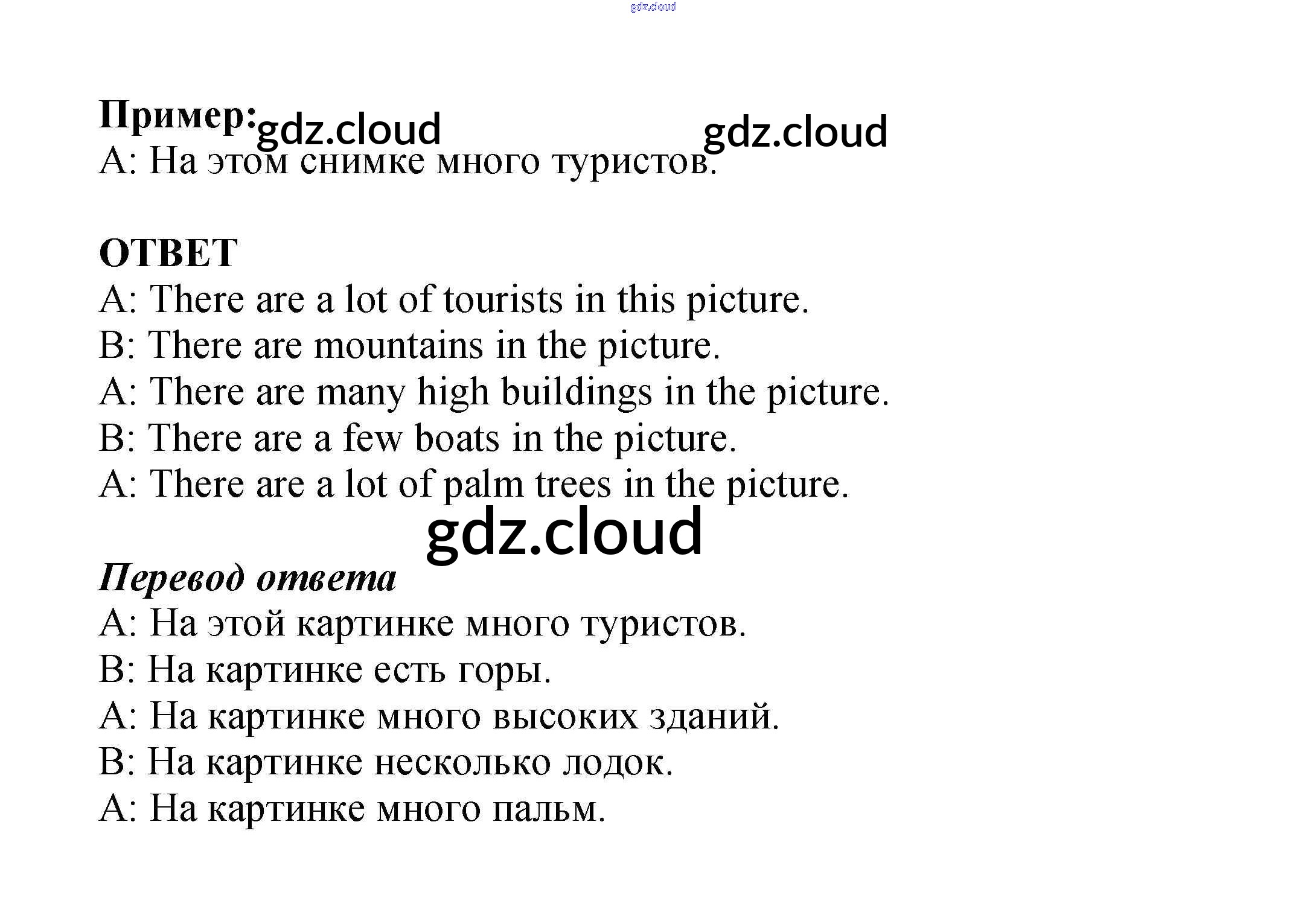 gdz.cloud

Пример: gdz.cloud gdz.cloud
A: На этом снимке много туристов.

ОТВЕТ
A: There are a lot of tourists in this picture.
B: There are mountains in the picture.
A: There are many high buildings in the picture.
B: There are a few boats in the picture.
A: There are a lot of palm trees in the picture.

gdz.cloud

Перевод ответа
A: На этой картинке много туристов.
B: На картинке есть горы.
A: На картинке много высоких зданий.
B: На картинке несколько лодок.
A: На картинке много пальм.